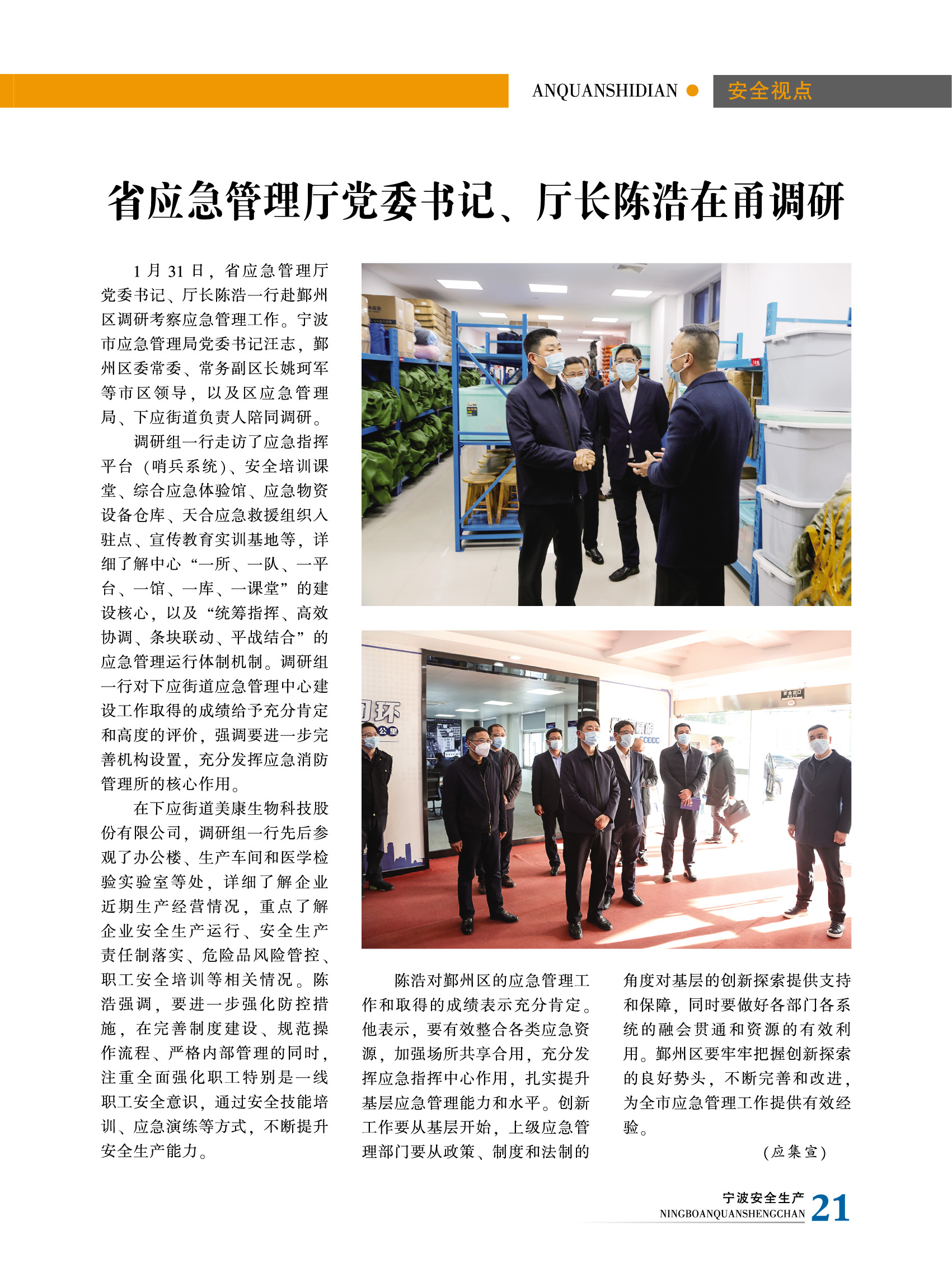 ANQUANSHIDIAN 安全视点

省应急管理厅党委书记、厅长陈浩在甬调研

1月31日，省应急管理厅党委书记、厅长陈浩一行赴鄞州区调研考察应急管理工作。宁波市应急管理局党委书记汪志，鄞州区委常委、常务副区长姚珂军等市区领导，以及区应急管理局、下应街道负责人陪同调研。

调研组一行走访了应急指挥平台（哨兵系统）、安全培训课堂、综合应急体验馆、应急物资设备仓库、天合应急救援组织入驻点、宣传教育实训基地等，详细了解中心“一所、一队、一平台、一馆、一库、一课堂”的建设核心，以及“统筹指挥、高效协调、条块联动、平战结合”的应急管理运行体制机制。调研组一行对下应街道应急管理中心建设工作取得的成绩给予充分肯定和高度的评价，强调要进一步完善机构设置，充分发挥应急消防管理所的核心作用。

在下应街道美康生物科技股份有限公司，调研组一行先后参观了办公楼、生产车间和医学检验实验室等处，详细了解企业近期生产经营情况，重点了解企业安全生产运行、安全生产责任制落实、危险品风险管控、职工安全培训等相关情况。陈浩强调，要进一步强化防控措施，在完善制度建设、规范操作流程、严格内部管理的同时，注重全面强化职工特别是一线职工安全意识，通过安全技能培训、应急演练等方式，不断提升安全生产能力。

陈浩对鄞州区的应急管理工作和取得的成绩表示充分肯定。他表示，要有效整合各类应急资源，加强场所共享合用，充分发挥应急指挥中心作用，扎实提升基层应急管理能力和水平。创新工作要从基层开始，上级应急管理部门要从政策、制度和法制的角度对基层的创新探索提供支持和保障，同时要做好各部门各系统的融会贯通和资源的有效利用。鄞州区要牢牢把握创新探索的良好势头，不断完善和改进，为全市应急管理工作提供有效经验。

（应集宣）

宁波安全生产
NINGBOANQUANSHENGCHAN 21